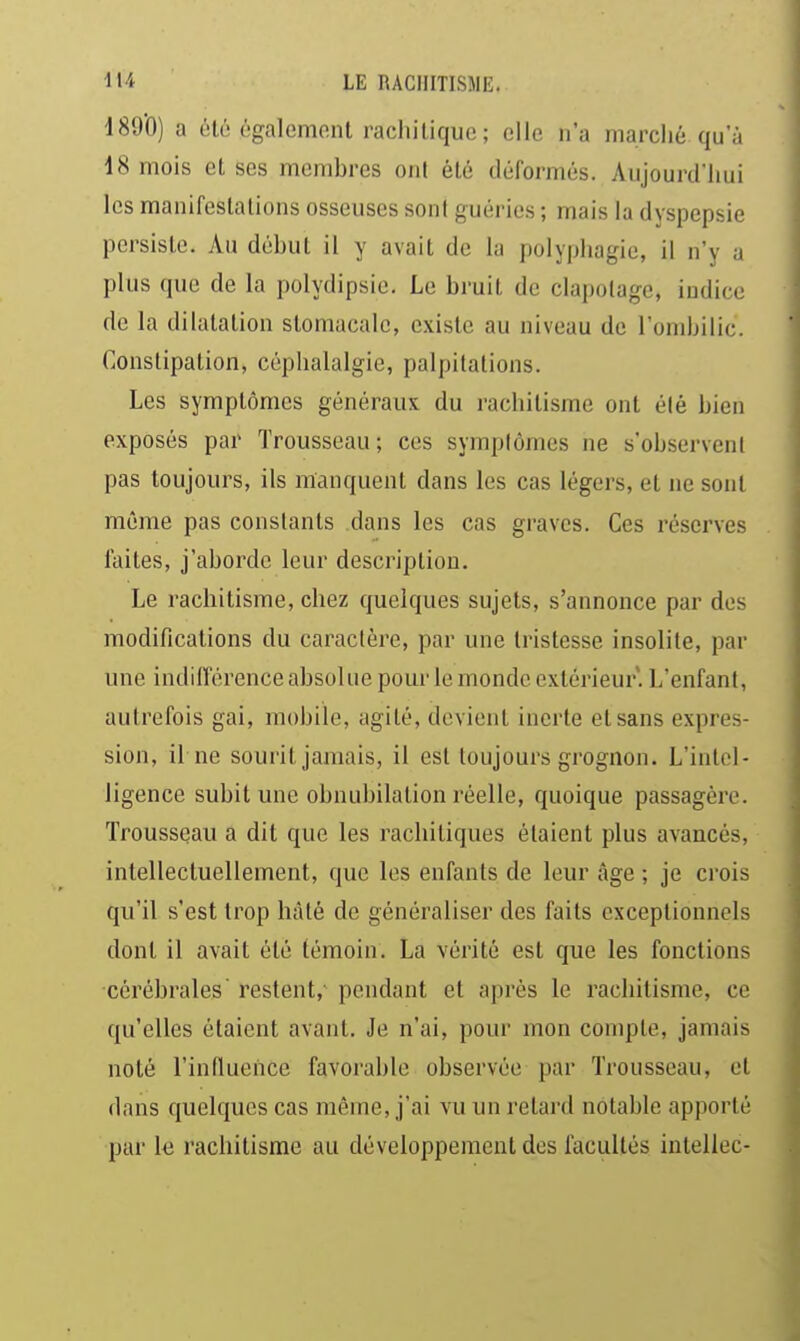 114 LE RACHITISME.

1890) a été également rachitique; elle n'a marché qu'à 18 mois et ses membres ont été déformés. Aujourd'hui les manifestations osseuses sont guéries; mais la dyspepsie persiste. Au début il y avait de la polyphagie, il n'y a plus que de la polydipsie. Le bruit de clapotage, indice de la dilatation stomacale, existe au niveau de l'ombilic. Constipation, céphalalgie, palpitations.

Les symptômes généraux du rachitisme ont été bien exposés par Trousseau; ces symptômes ne s'observent pas toujours, ils manquent dans les cas légers, et ne sont même pas constants dans les cas graves. Ces réserves faites, j'aborde leur description.

Le rachitisme, chez quelques sujets, s'annonce par des modifications du caractère, par une tristesse insolite, par une indifférence absolue pour le monde extérieur. L'enfant, autrefois gai, mobile, agité, devient inerte et sans expression, il ne sourit jamais, il est toujours grognon. L'intelligence subit une obnubilation réelle, quoique passagère. Trousseau a dit que les rachitiques étaient plus avancés, intellectuellement, que les enfants de leur âge; je crois qu'il s'est trop hâté de généraliser des faits exceptionnels dont il avait été témoin. La vérité est que les fonctions cérébrales restent, pendant et après le rachitisme, ce qu'elles étaient avant. Je n'ai, pour mon compte, jamais noté l'influence favorable observée par Trousseau, et dans quelques cas même, j'ai vu un retard notable apporté par le rachitisme au développement des facultés intellec-